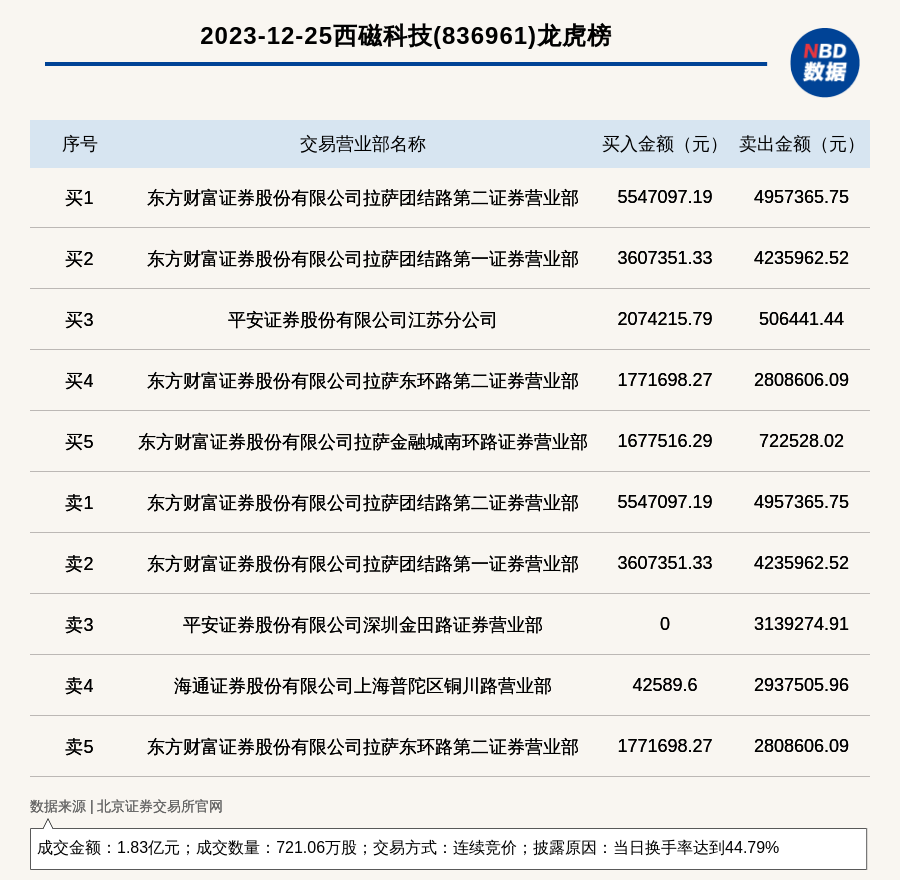 2023-12-25西磁科技(836961)龙虎榜

NBD 数据

| 序号 | 交易营业部名称 | 买入金额（元） | 卖出金额（元） |
|---|---|---|---|
| 买1 | 东方财富证券股份有限公司拉萨团结路第二证券营业部 | 5547097.19 | 4957365.75 |
| 买2 | 东方财富证券股份有限公司拉萨团结路第一证券营业部 | 3607351.33 | 4235962.52 |
| 买3 | 平安证券股份有限公司江苏分公司 | 2074215.79 | 506441.44 |
| 买4 | 东方财富证券股份有限公司拉萨东环路第二证券营业部 | 1771698.27 | 2808606.09 |
| 买5 | 东方财富证券股份有限公司拉萨金融城南环路证券营业部 | 1677516.29 | 722528.02 |
| 卖1 | 东方财富证券股份有限公司拉萨团结路第二证券营业部 | 5547097.19 | 4957365.75 |
| 卖2 | 东方财富证券股份有限公司拉萨团结路第一证券营业部 | 3607351.33 | 4235962.52 |
| 卖3 | 平安证券股份有限公司深圳金田路证券营业部 | 0 | 3139274.91 |
| 卖4 | 海通证券股份有限公司上海普陀区铜川路营业部 | 42589.6 | 2937505.96 |
| 卖5 | 东方财富证券股份有限公司拉萨东环路第二证券营业部 | 1771698.27 | 2808606.09 |

数据来源 | 北京证券交易所官网

成交金额：1.83亿元；成交数量：721.06万股；交易方式：连续竞价；披露原因：当日换手率达到44.79%